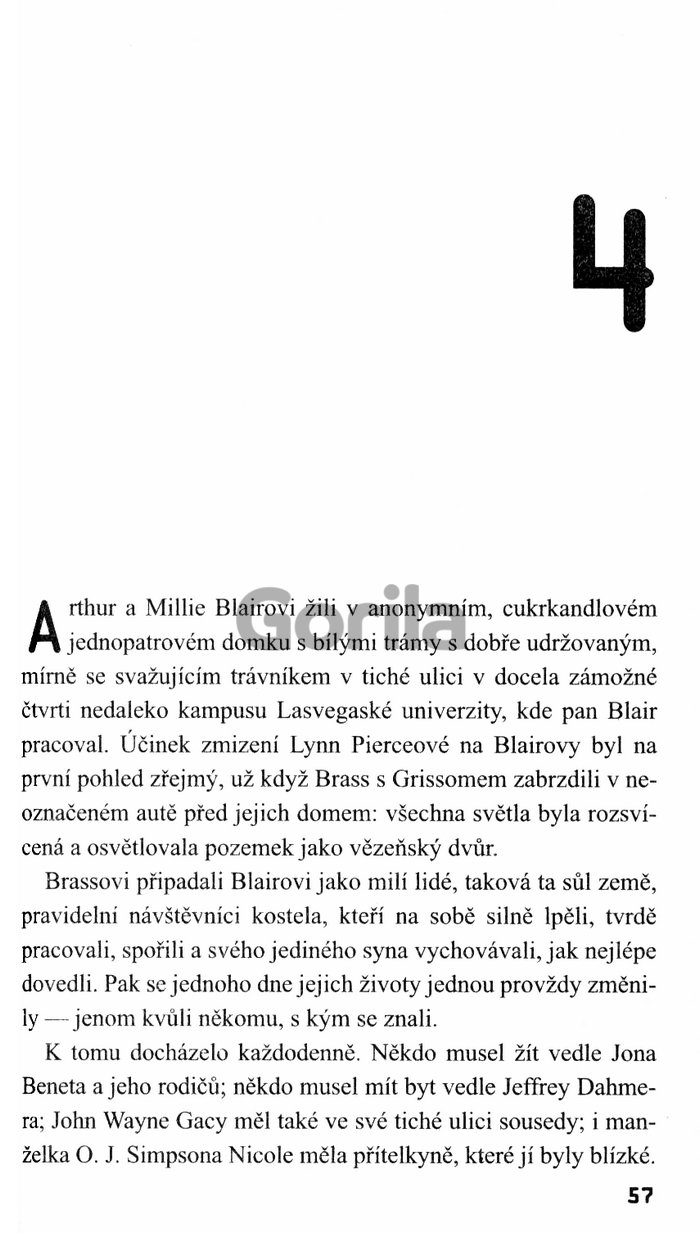 4

Arthur a Millie Blairovi žili v anonymním, cukrkandlovém jednopatrovém domku s bílými trámy s dobře udržovaným, mírně se svažujícím trávníkem v tiché ulici v docela zámožné čtvrti nedaleko kampusu Lasvegaské univerzity, kde pan Blair pracoval. Účinek zmizení Lynn Pierceové na Blairovy byl na první pohled zřejmý, už když Brass s Grissomem zabrzdili v neoznačeném autě před jejich domem: všechna světla byla rozsvícená a osvětlovala pozemek jako vězeňský dvůr.

Brassovi připadali Blairovi jako milí lidé, taková ta sůl země, pravidelní návštěvníci kostela, kteří na sobě silně lpěli, tvrdě pracovali, spořili a svého jediného syna vychovávali, jak nejlépe dovedli. Pak se jednoho dne jejich životy jednou provždy změnily — jenom kvůli někomu, s kým se znali.

K tomu docházelo každodenně. Někdo musel žít vedle Jona Beneta a jeho rodičů; někdo musel mít byt vedle Jeffrey Dahmera; John Wayne Gacy měl také ve své tiché ulici sousedy; i manželka O. J. Simpsona Nicole měla přítelkyně, které jí byly blízké.

57

Gorila